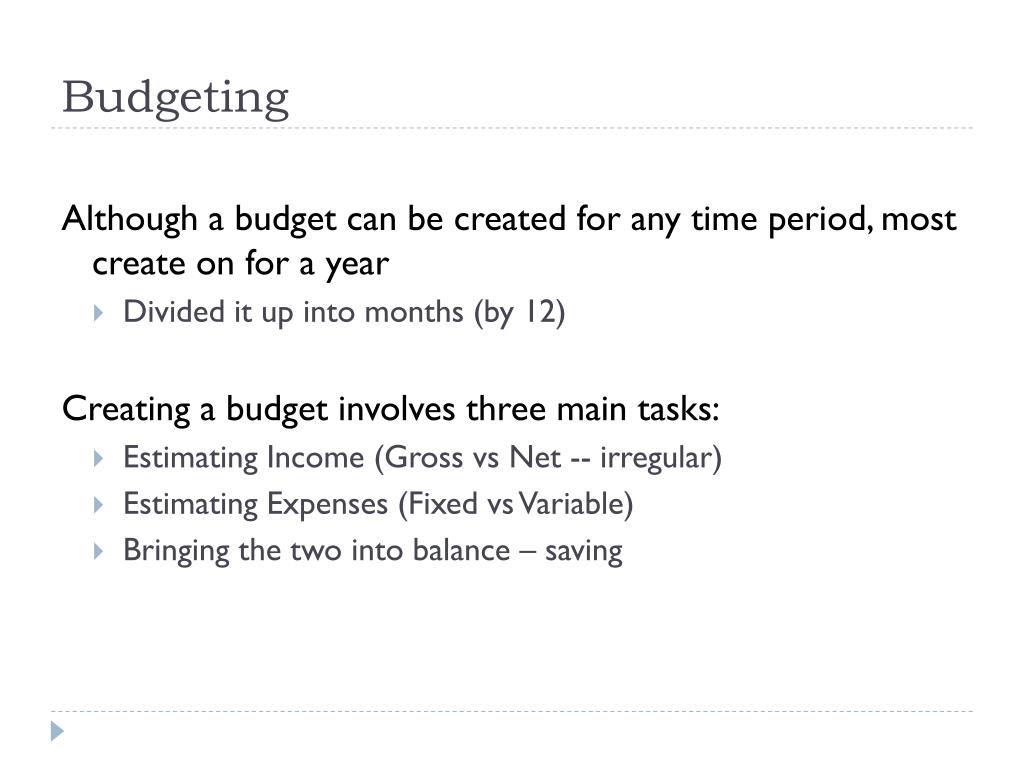 Budgeting

Although a budget can be created for any time period, most create on for a year
Divided it up into months (by 12)

Creating a budget involves three main tasks:
Estimating Income (Gross vs Net -- irregular)
Estimating Expenses (Fixed vs Variable)
Bringing the two into balance – saving